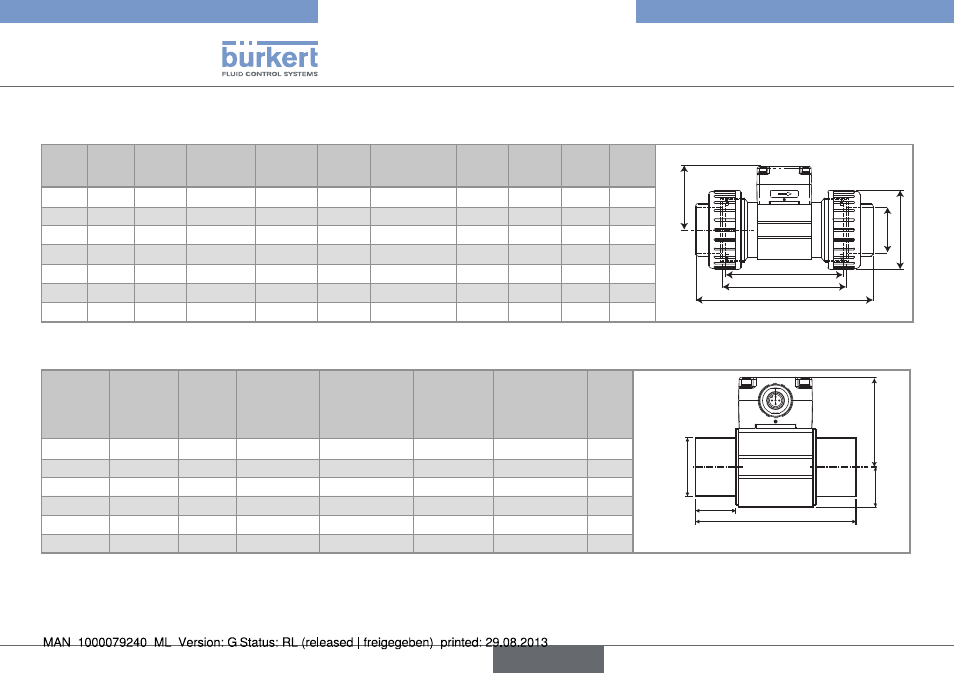 bürkert
FLUID CONTROL SYSTEMS

MAN 1000079240 ML Version: G Status: RL (released | freigegeben) printed: 29.08.2013